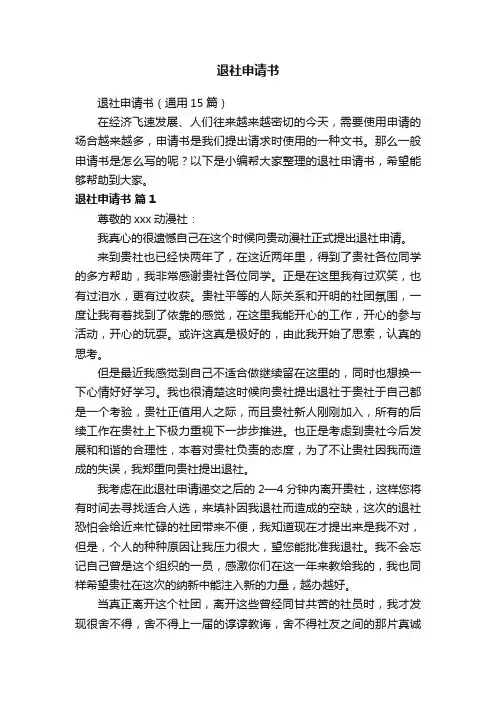 退社申请书

退社申请书（通用 15 篇）

在经济飞速发展、人们往来越来越密切的今天，需要使用申请的场合越来越多，申请书是我们提出请求时使用的一种文书。那么一般申请书是怎么写的呢？以下是小编帮大家整理的退社申请书，希望能够帮助到大家。

退社申请书 篇 1

尊敬的 xxx 动漫社：

我真心的很遗憾自己在这个时候向贵动漫社正式提出退社申请。

来到贵社也已经快两年了，在这近两年里，得到了贵社各位同学的多方帮助，我非常感谢贵社各位同学。正是在这里我有过欢笑，也有过泪水，更有过收获。贵社平等的人际关系和开明的社团氛围，一度让我有着找到了依靠的感觉，在这里我能开心的工作，开心的参与活动，开心的玩耍。或许这真是极好的，由此我开始了思索，认真的思考。

但是最近我感觉到自己不适合做继续留在这里的，同时也想换一下心情好好学习。我也很清楚这时候向贵社提出退社于贵社于自己都是一个考验，贵社正值用人之际，而且贵社新人刚刚加入，所有的后续工作在贵社上下极力重视下一步步推进。也正是考虑到贵社今后发展和和谐的合理性，本着对贵社负责的态度，为了不让贵社因我而造成的失误，我郑重向贵社提出退社。

我考虑在此退社申请递交之后的 2—4 分钟内离开贵社，这样您将有时间去寻找适合人选，来填补因我退社而造成的空缺，这次的退社恐怕会给近来忙碌的社团带来不便，我知道现在才提出来是我不对，但是，个人的种种原因让我压力很大，望您能批准我退社。我不会忘记自己曾是这个组织的一员，感激你们在这一年来教给我的，我也同样希望贵社在这次的纳新中能注入新的力量，越办越好。

当真正离开这个社团，离开这些曾经同甘共苦的社员时，我才发现很舍不得，舍不得上一届的谆谆教诲，舍不得社友之间的那片真诚